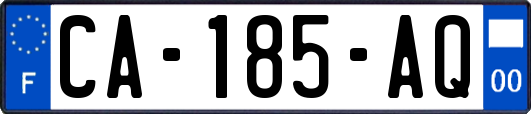 F

CA-185-AQ

00